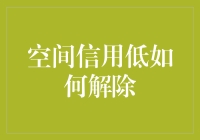 空间信用低如何解除